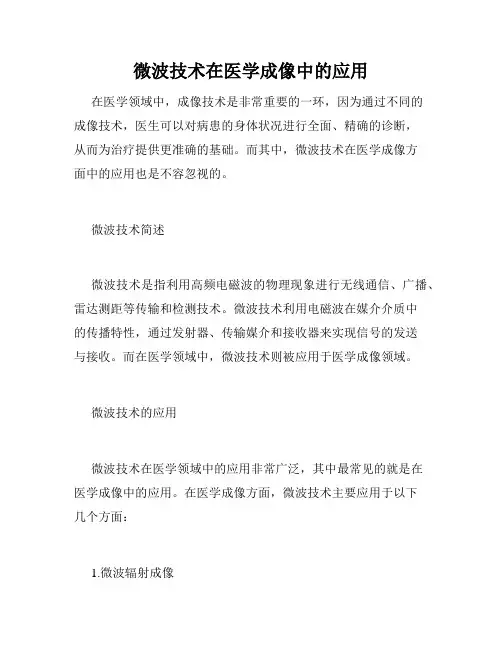 微波技术在医学成像中的应用

在医学领域中，成像技术是非常重要的一环，因为通过不同的成像技术，医生可以对病患的身体状况进行全面、精确的诊断，从而为治疗提供更准确的基础。而其中，微波技术在医学成像方面中的应用也是不容忽视的。

微波技术简述

微波技术是指利用高频电磁波的物理现象进行无线通信、广播、雷达测距等传输和检测技术。微波技术利用电磁波在媒介介质中的传播特性，通过发射器、传输媒介和接收器来实现信号的发送与接收。而在医学领域中，微波技术则被应用于医学成像领域。

微波技术的应用

微波技术在医学领域中的应用非常广泛，其中最常见的就是在医学成像中的应用。在医学成像方面，微波技术主要应用于以下几个方面：

1.微波辐射成像